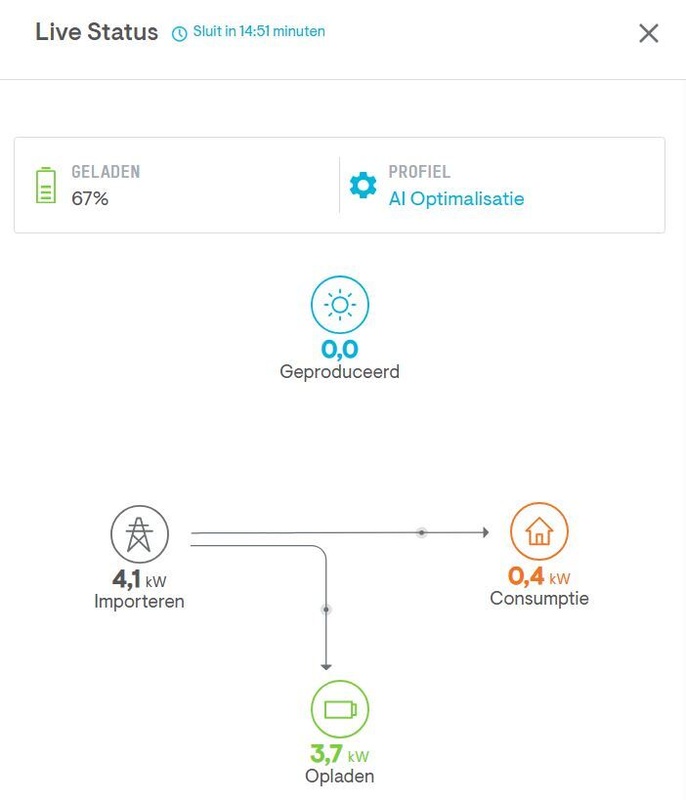 Live Status Sluit in 14:51 minuten

GELADEN
67%

PROFIEL
AI Optimalisatie

0,0
Geproduceerd

4,1 kW
Importeren

0,4 kW
Consumptie

3,7 kW
Opladen